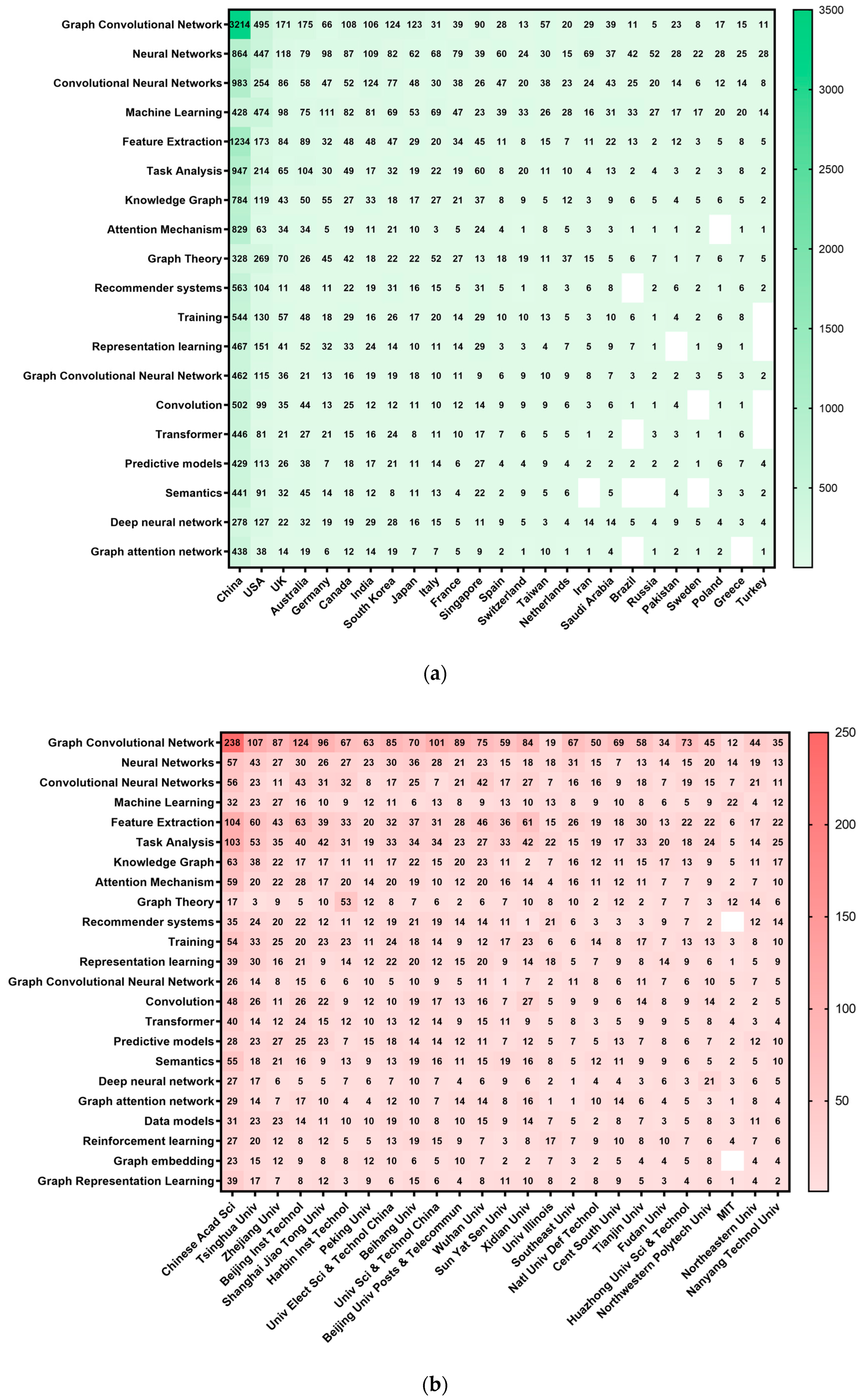 | | China | USA | UK | Australia | Germany | Canada | India | South Korea | Japan | Italy | France | Singapore | Spain | Switzerland | Taiwan | Netherlands | Iran | Saudi Arabia | Brazil | Russia | Pakistan | Sweden | Poland | Greece | Turkey |
|---|---|---|---|---|---|---|---|---|---|---|---|---|---|---|---|---|---|---|---|---|---|---|---|---|---|
| Graph Convolutional Network | 3214 | 495 | 171 | 175 | 66 | 108 | 106 | 124 | 123 | 31 | 39 | 90 | 28 | 13 | 57 | 20 | 29 | 39 | 11 | 5 | 23 | 8 | 17 | 15 | 11 |
| Neural Networks | 864 | 447 | 118 | 79 | 98 | 87 | 109 | 82 | 62 | 68 | 79 | 39 | 60 | 24 | 30 | 15 | 69 | 37 | 42 | 52 | 28 | 22 | 28 | 25 | 28 |
| Convolutional Neural Networks | 983 | 254 | 86 | 58 | 47 | 52 | 124 | 77 | 48 | 30 | 38 | 26 | 47 | 20 | 38 | 23 | 24 | 43 | 25 | 20 | 14 | 6 | 12 | 14 | 8 |
| Machine Learning | 428 | 474 | 98 | 75 | 111 | 82 | 81 | 69 | 53 | 69 | 47 | 23 | 39 | 33 | 26 | 28 | 16 | 31 | 33 | 27 | 17 | 17 | 20 | 20 | 14 |
| Feature Extraction | 1234 | 173 | 84 | 89 | 32 | 48 | 48 | 47 | 29 | 20 | 34 | 45 | 11 | 8 | 15 | 7 | 11 | 22 | 13 | 2 | 12 | 3 | 5 | 8 | 5 |
| Task Analysis | 947 | 214 | 65 | 104 | 30 | 49 | 17 | 32 | 19 | 22 | 19 | 60 | 8 | 20 | 11 | 10 | 4 | 13 | 2 | 4 | 3 | 2 | 3 | 8 | 2 |
| Knowledge Graph | 784 | 119 | 43 | 50 | 55 | 27 | 33 | 18 | 17 | 27 | 21 | 37 | 8 | 9 | 5 | 12 | 3 | 9 | 6 | 5 | 4 | 5 | 6 | 5 | 2 |
| Attention Mechanism | 829 | 63 | 34 | 34 | 5 | 19 | 11 | 21 | 10 | 3 | 5 | 24 | 4 | 1 | 8 | 5 | 3 | 3 | 1 | 1 | 1 | 2 | | 1 | 1 |
| Graph Theory | 328 | 269 | 70 | 26 | 45 | 42 | 18 | 22 | 22 | 52 | 27 | 13 | 18 | 19 | 11 | 37 | 15 | 5 | 6 | 7 | 1 | 7 | 6 | 7 | 5 |
| Recommender systems | 563 | 104 | 11 | 48 | 11 | 22 | 19 | 31 | 16 | 15 | 5 | 31 | 5 | 1 | 8 | 3 | 6 | 8 | | 2 | 6 | 2 | 1 | 6 | 2 |
| Training | 544 | 130 | 57 | 48 | 18 | 29 | 16 | 26 | 17 | 20 | 14 | 29 | 10 | 10 | 13 | 5 | 3 | 10 | 6 | 1 | 4 | 2 | 6 | 8 | |
| Representation learning | 467 | 151 | 41 | 52 | 32 | 33 | 24 | 14 | 10 | 11 | 14 | 29 | 3 | 3 | 4 | 7 | 5 | 9 | 7 | 1 | | 1 | 9 | 1 | |
| Graph Convolutional Neural Network | 462 | 115 | 36 | 21 | 13 | 16 | 19 | 19 | 18 | 10 | 11 | 9 | 6 | 9 | 10 | 9 | 8 | 7 | 3 | 2 | 2 | 3 | 5 | 3 | 2 |
| Convolution | 502 | 99 | 35 | 44 | 13 | 25 | 12 | 12 | 11 | 10 | 12 | 14 | 9 | 9 | 9 | 6 | 3 | 6 | 1 | 1 | 4 | | 1 | 1 | |
| Transformer | 446 | 81 | 21 | 27 | 21 | 15 | 16 | 24 | 8 | 11 | 10 | 17 | 7 | 6 | 5 | 5 | 1 | 2 | | 3 | 3 | 1 | 1 | 6 | |
| Predictive models | 429 | 113 | 26 | 38 | 7 | 18 | 17 | 21 | 11 | 14 | 6 | 27 | 4 | 4 | 9 | 4 | 2 | 2 | 2 | 2 | 2 | 1 | 6 | 7 | 4 |
| Semantics | 441 | 91 | 32 | 45 | 14 | 18 | 12 | 8 | 11 | 13 | 4 | 22 | 2 | 9 | 5 | 6 | | 5 | | | 4 | | 3 | 3 | 2 |
| Deep neural network | 278 | 127 | 22 | 32 | 19 | 19 | 29 | 28 | 16 | 15 | 5 | 11 | 9 | 5 | 3 | 4 | 14 | 14 | 5 | 4 | 9 | 5 | 4 | 3 | 4 |
| Graph attention network | 438 | 38 | 14 | 19 | 6 | 12 | 14 | 19 | 7 | 7 | 5 | 9 | 2 | 1 | 10 | 1 | 1 | 4 | | 1 | 2 | 1 | 2 | | 1 |

3500 3000 2500 2000 1500 1000 500

(a)

| | Chinese Acad Sci | Tsinghua Univ | Zhejiang Univ | Beijing Inst Technol | Shanghai Jiao Tong Univ | Harbin Inst Technol | Peking Univ | Univ Elect Sci & Technol China | Beihang Univ | Univ Sci & Technol China | Beijing Univ Posts & Telecommun | Wuhan Univ | Sun Yat Sen Univ | Xidian Univ | Univ Illinois | Southeast Univ | Natl Univ Def Technol | Cent South Univ | Tianjin Univ | Fudan Univ | Huazhong Univ Sci & Technol | Northwestern Polytech Univ | MIT | Northeastern Univ | Nanyang Technol Univ |
|---|---|---|---|---|---|---|---|---|---|---|---|---|---|---|---|---|---|---|---|---|---|---|---|---|---|
| Graph Convolutional Network | 238 | 107 | 87 | 124 | 96 | 67 | 63 | 85 | 70 | 101 | 89 | 75 | 59 | 84 | 19 | 67 | 50 | 69 | 58 | 34 | 73 | 45 | 12 | 44 | 35 |
| Neural Networks | 57 | 43 | 27 | 30 | 26 | 27 | 23 | 30 | 36 | 28 | 21 | 23 | 15 | 18 | 18 | 31 | 15 | 7 | 13 | 14 | 15 | 20 | 14 | 19 | 13 |
| Convolutional Neural Networks | 56 | 23 | 11 | 43 | 31 | 32 | 8 | 17 | 25 | 7 | 21 | 42 | 17 | 27 | 7 | 16 | 16 | 9 | 18 | 7 | 19 | 15 | 7 | 21 | 11 |
| Machine Learning | 32 | 23 | 27 | 16 | 10 | 9 | 12 | 11 | 6 | 13 | 8 | 9 | 13 | 10 | 13 | 8 | 9 | 10 | 8 | 6 | 5 | 9 | 22 | 4 | 12 |
| Feature Extraction | 104 | 60 | 43 | 63 | 39 | 33 | 20 | 32 | 37 | 31 | 28 | 46 | 36 | 61 | 15 | 26 | 19 | 18 | 30 | 13 | 22 | 22 | 6 | 17 | 22 |
| Task Analysis | 103 | 53 | 35 | 40 | 42 | 31 | 19 | 33 | 34 | 34 | 23 | 27 | 33 | 42 | 22 | 15 | 19 | 17 | 33 | 20 | 18 | 24 | 5 | 14 | 25 |
| Knowledge Graph | 63 | 38 | 22 | 17 | 17 | 11 | 11 | 17 | 22 | 15 | 20 | 23 | 11 | 2 | 7 | 16 | 12 | 11 | 15 | 17 | 13 | 9 | 5 | 11 | 17 |
| Attention Mechanism | 59 | 20 | 22 | 28 | 17 | 20 | 14 | 20 | 19 | 10 | 12 | 20 | 16 | 14 | 4 | 16 | 11 | 12 | 11 | 7 | 7 | 9 | 2 | 7 | 10 |
| Graph Theory | 17 | 3 | 9 | 5 | 10 | 53 | 12 | 8 | 7 | 6 | 2 | 6 | 7 | 10 | 8 | 10 | 2 | 12 | 2 | 7 | 7 | 3 | 12 | 14 | 6 |
| Recommender systems | 35 | 24 | 20 | 22 | 12 | 11 | 12 | 19 | 21 | 19 | 14 | 14 | 11 | 1 | 21 | 6 | 3 | 3 | 3 | 9 | 7 | 2 | | 12 | 14 |
| Training | 54 | 33 | 25 | 20 | 23 | 23 | 11 | 24 | 18 | 14 | 9 | 12 | 17 | 23 | 6 | 6 | 14 | 8 | 17 | 7 | 13 | 13 | 3 | 8 | 10 |
| Representation learning | 39 | 30 | 16 | 21 | 9 | 14 | 12 | 22 | 20 | 12 | 15 | 20 | 9 | 14 | 18 | 5 | 7 | 9 | 8 | 14 | 9 | 6 | 1 | 5 | 9 |
| Graph Convolutional Neural Network | 26 | 14 | 8 | 15 | 6 | 6 | 10 | 5 | 10 | 9 | 5 | 11 | 1 | 7 | 2 | 11 | 8 | 6 | 11 | 7 | 6 | 10 | 5 | 7 | 5 |
| Convolution | 48 | 26 | 11 | 26 | 22 | 9 | 12 | 10 | 19 | 17 | 13 | 16 | 7 | 27 | 5 | 9 | 9 | 6 | 14 | 8 | 9 | 14 | 2 | 2 | 5 |
| Transformer | 40 | 14 | 12 | 24 | 15 | 12 | 10 | 13 | 12 | 14 | 9 | 15 | 11 | 9 | 5 | 8 | 3 | 5 | 9 | 9 | 5 | 8 | 4 | 3 | 4 |
| Predictive models | 28 | 23 | 27 | 25 | 23 | 7 | 15 | 18 | 14 | 14 | 12 | 11 | 7 | 12 | 5 | 7 | 5 | 13 | 7 | 8 | 6 | 7 | 2 | 12 | 10 |
| Semantics | 55 | 18 | 21 | 16 | 9 | 13 | 9 | 13 | 19 | 16 | 11 | 15 | 19 | 16 | 8 | 5 | 12 | 11 | 9 | 9 | 6 | 5 | 2 | 5 | 10 |
| Deep neural network | 27 | 17 | 6 | 5 | 5 | 7 | 6 | 7 | 10 | 7 | 4 | 6 | 9 | 6 | 2 | 1 | 4 | 4 | 3 | 6 | 3 | 21 | 3 | 6 | 5 |
| Graph attention network | 29 | 14 | 7 | 17 | 10 | 4 | 4 | 12 | 10 | 7 | 14 | 14 | 8 | 16 | 1 | 1 | 10 | 14 | 6 | 4 | 5 | 3 | 1 | 8 | 4 |
| Data models | 31 | 23 | 23 | 14 | 11 | 10 | 10 | 19 | 10 | 8 | 10 | 15 | 9 | 14 | 7 | 5 | 2 | 8 | 7 | 3 | 5 | 8 | 3 | 11 | 6 |
| Reinforcement learning | 27 | 20 | 12 | 8 | 12 | 5 | 5 | 13 | 19 | 15 | 9 | 7 | 3 | 8 | 17 | 7 | 9 | 10 | 8 | 10 | 7 | 6 | 4 | 7 | 6 |
| Graph embedding | 23 | 15 | 12 | 9 | 8 | 8 | 12 | 10 | 6 | 5 | 10 | 7 | 2 | 2 | 7 | 3 | 2 | 5 | 4 | 4 | 5 | 8 | | 4 | 4 |
| Graph Representation Learning | 39 | 17 | 7 | 8 | 12 | 3 | 9 | 6 | 15 | 6 | 4 | 8 | 11 | 10 | 8 | 2 | 8 | 9 | 5 | 3 | 4 | 6 | 1 | 4 | 2 |

250 200 150 100 50

(b)